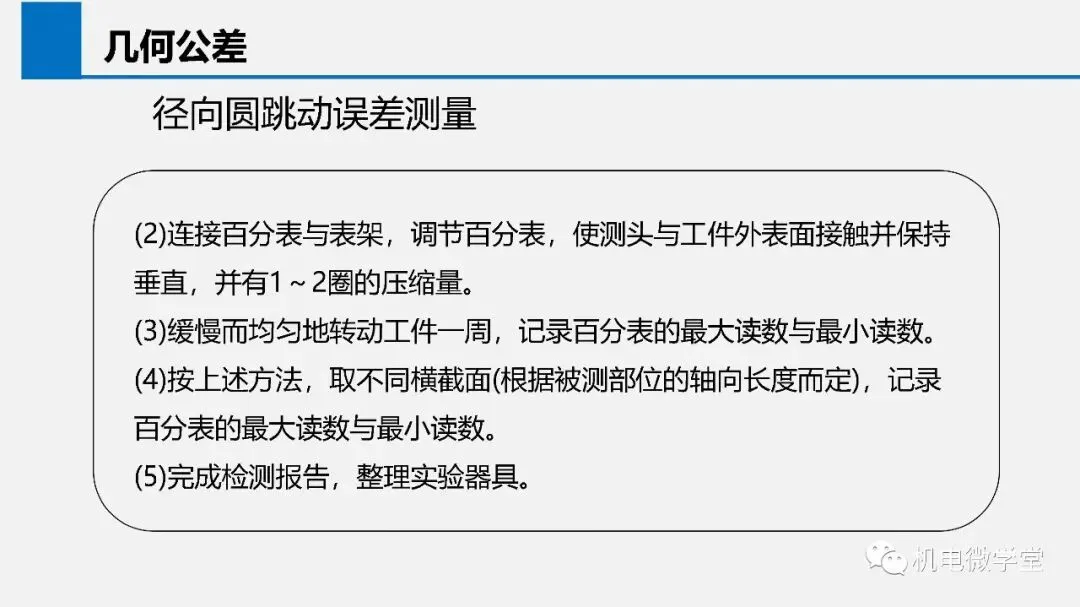 几何公差

径向圆跳动误差测量

(2)连接百分表与表架，调节百分表，使测头与工件外表面接触并保持垂直，并有1～2圈的压缩量。

(3)缓慢而均匀地转动工件一周，记录百分表的最大读数与最小读数。

(4)按上述方法，取不同横截面(根据被测部位的轴向长度而定)，记录百分表的最大读数与最小读数。

(5)完成检测报告，整理实验器具。

机电微学堂